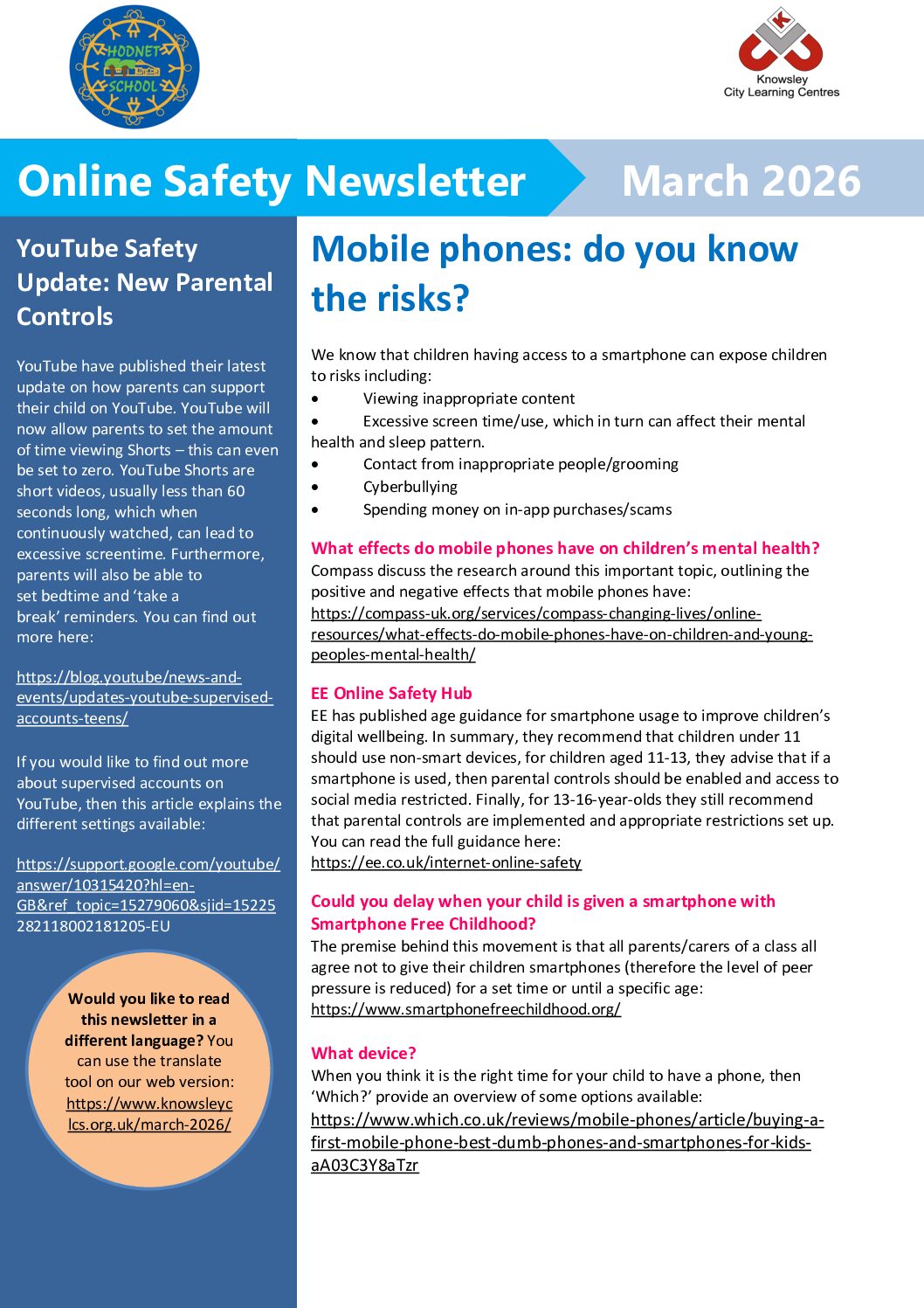 HODNET SCHOOL

Knowsley City Learning Centres

Online Safety Newsletter

March 2026

YouTube Safety Update: New Parental Controls

YouTube have published their latest update on how parents can support their child on YouTube. YouTube will now allow parents to set the amount of time viewing Shorts – this can even be set to zero. YouTube Shorts are short videos, usually less than 60 seconds long, which when continuously watched, can lead to excessive screentime. Furthermore, parents will also be able to set bedtime and 'take a break' reminders. You can find out more here:

https://blog.youtube/news-and-events/updates-youtube-supervised-accounts-teens/

If you would like to find out more about supervised accounts on YouTube, then this article explains the different settings available:

https://support.google.com/youtube/answer/10315420?hl=en-GB&ref_topic=15279060&sjid=15225282118002181205-EU

Would you like to read this newsletter in a different language? You can use the translate tool on our web version: https://www.knowsleyclcs.org.uk/march-2026/

Mobile phones: do you know the risks?

We know that children having access to a smartphone can expose children to risks including:
• Viewing inappropriate content
• Excessive screen time/use, which in turn can affect their mental health and sleep pattern.
• Contact from inappropriate people/grooming
• Cyberbullying
• Spending money on in-app purchases/scams

What effects do mobile phones have on children's mental health?
Compass discuss the research around this important topic, outlining the positive and negative effects that mobile phones have: https://compass-uk.org/services/compass-changing-lives/online-resources/what-effects-do-mobile-phones-have-on-children-and-young-peoples-mental-health/

EE Online Safety Hub
EE has published age guidance for smartphone usage to improve children's digital wellbeing. In summary, they recommend that children under 11 should use non-smart devices, for children aged 11-13, they advise that if a smartphone is used, then parental controls should be enabled and access to social media restricted. Finally, for 13-16-year-olds they still recommend that parental controls are implemented and appropriate restrictions set up. You can read the full guidance here: https://ee.co.uk/internet-online-safety

Could you delay when your child is given a smartphone with Smartphone Free Childhood?
The premise behind this movement is that all parents/carers of a class all agree not to give their children smartphones (therefore the level of peer pressure is reduced) for a set time or until a specific age: https://www.smartphonefreechildhood.org/

What device?
When you think it is the right time for your child to have a phone, then 'Which?' provide an overview of some options available: https://www.which.co.uk/reviews/mobile-phones/article/buying-a-first-mobile-phone-best-dumb-phones-and-smartphones-for-kids-aA03C3Y8aTzr